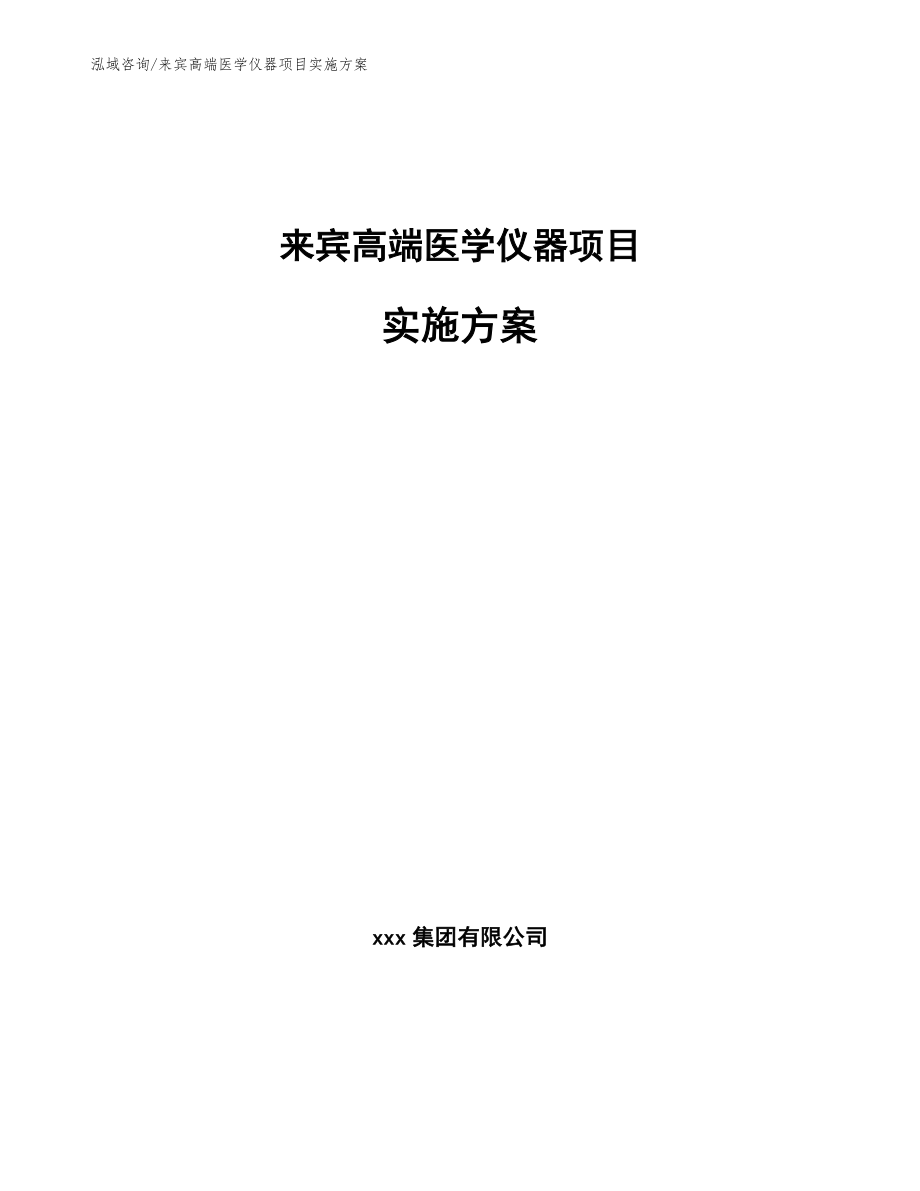 泓域咨询/来宾高端医学仪器项目实施方案

来宾高端医学仪器项目

实施方案

xxx 集团有限公司